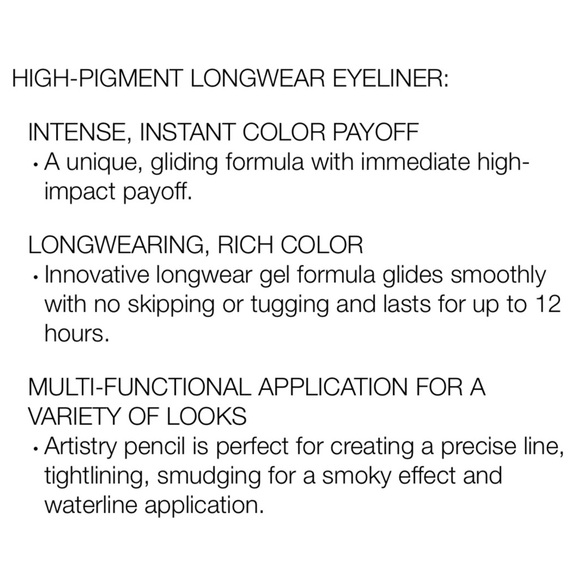 HIGH-PIGMENT LONGWEAR EYELINER:

INTENSE, INSTANT COLOR PAYOFF

• A unique, gliding formula with immediate high-impact payoff.

LONGWEARING, RICH COLOR

• Innovative longwear gel formula glides smoothly with no skipping or tugging and lasts for up to 12 hours.

MULTI-FUNCTIONAL APPLICATION FOR A VARIETY OF LOOKS

• Artistry pencil is perfect for creating a precise line, tightlining, smudging for a smoky effect and waterline application.